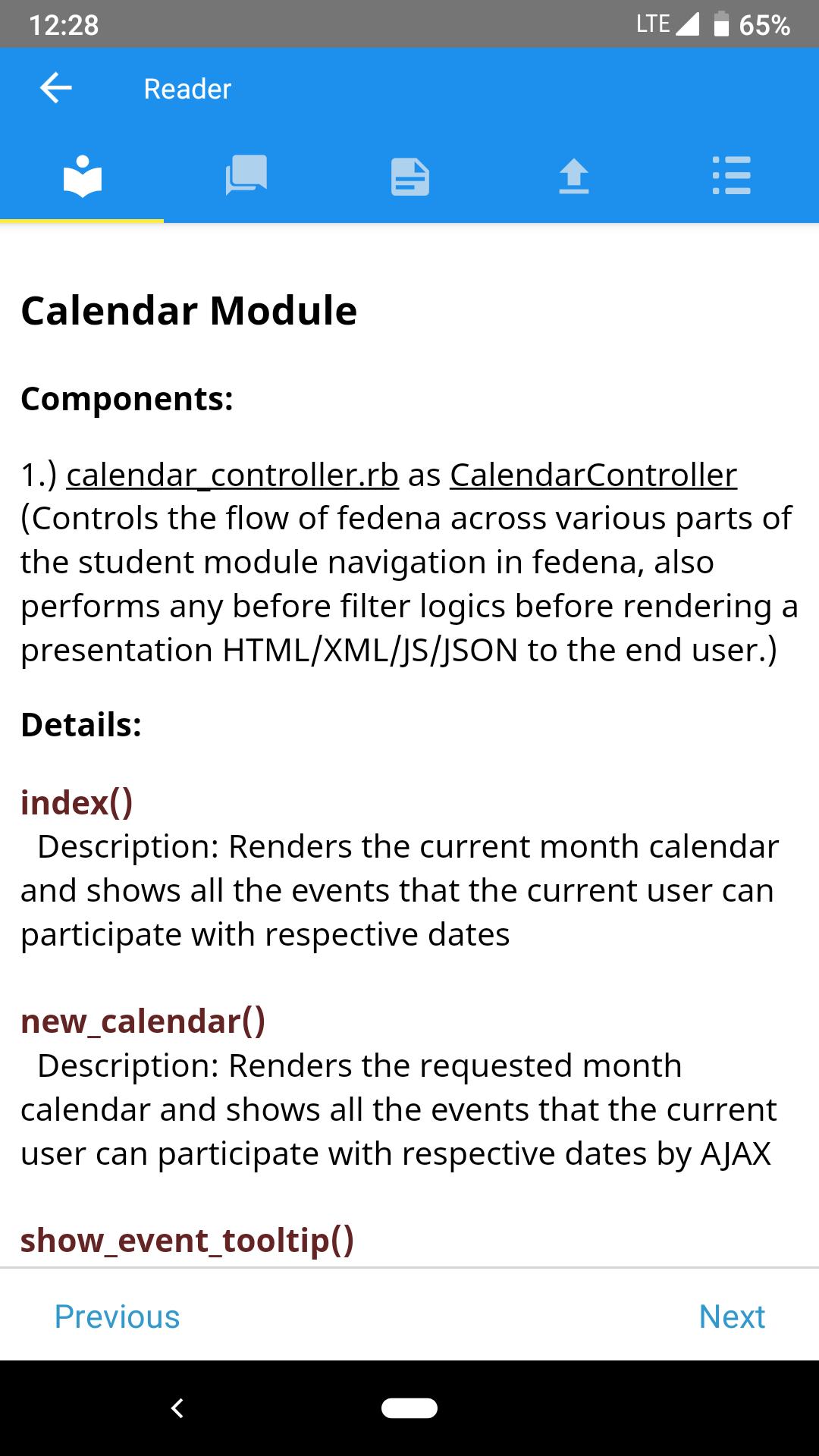 12:28 LTE 65%

Reader

Calendar Module

Components:

1.) calendar_controller.rb as CalendarController (Controls the flow of fedena across various parts of the student module navigation in fedena, also performs any before filter logics before rendering a presentation HTML/XML/JS/JSON to the end user.)

Details:

index()
Description: Renders the current month calendar and shows all the events that the current user can participate with respective dates

new_calendar()
Description: Renders the requested month calendar and shows all the events that the current user can participate with respective dates by AJAX

show_event_tooltip()

Previous Next